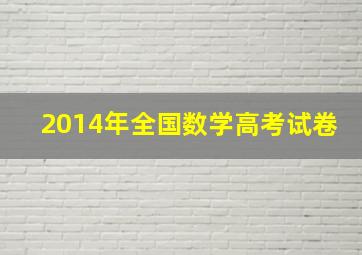 2014年全国数学高考试卷